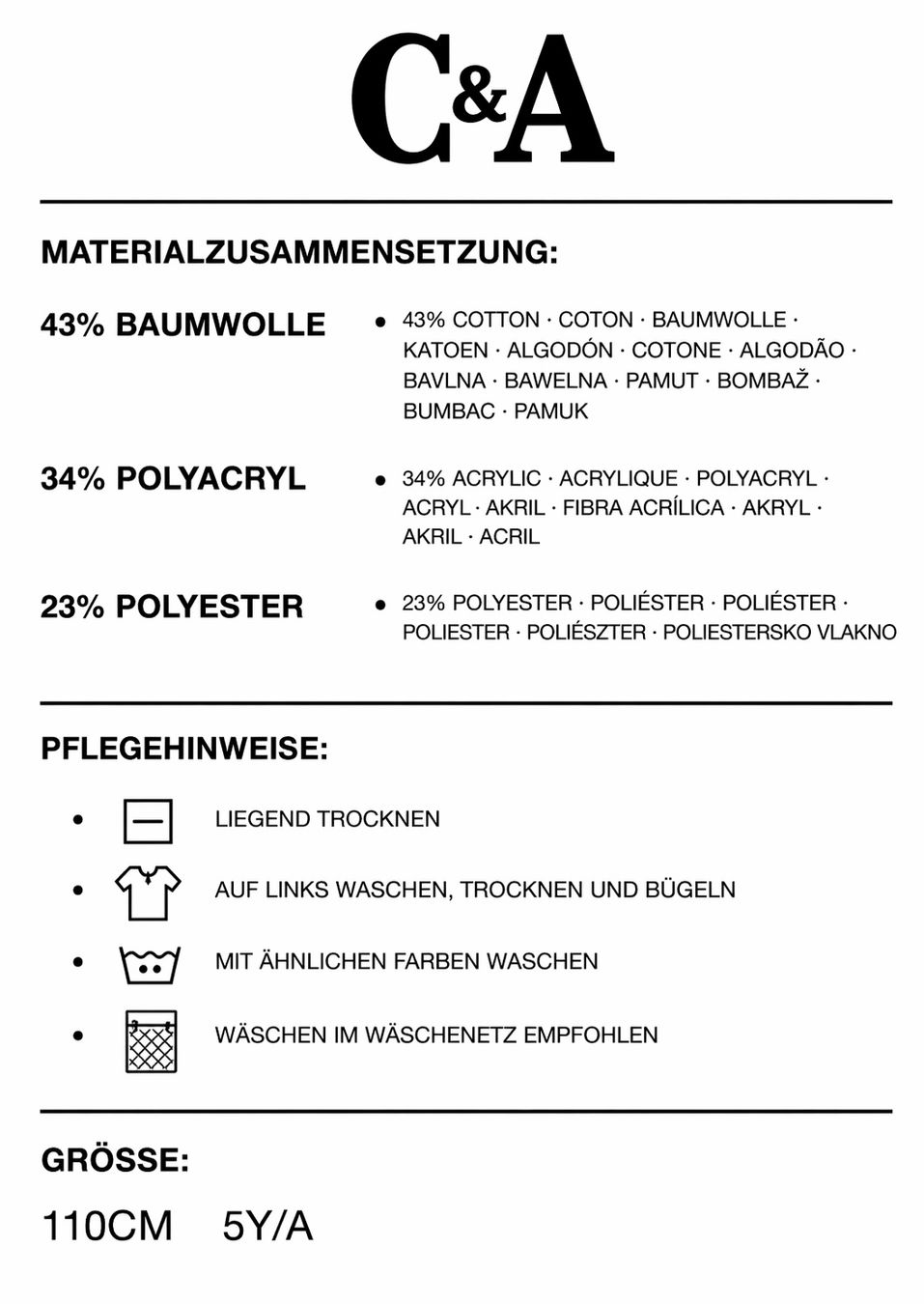 C&A

MATERIALZUSAMMENSETZUNG:

43% BAUMWOLLE

• 43% COTTON · COTON · BAUMWOLLE · KATOEN · ALGODÓN · COTONE · ALGODÃO · BAVLNA · BAWELNA · PAMUT · BOMBAŽ · BUMBAC · PAMUK

34% POLYACRYL

• 34% ACRYLIC · ACRYLIQUE · POLYACRYL · ACRYL · AKRIL · FIBRA ACRÍLICA · AKRYL · AKRIL · ACRIL

23% POLYESTER

• 23% POLYESTER · POLIÉSTER · POLIÉSTER · POLIESTER · POLIÉSZTER · POLIESTERSKO VLAKNO

PFLEGEHINWEISE:

• LIEGEND TROCKNEN
• AUF LINKS WASCHEN, TROCKNEN UND BÜGELN
• MIT ÄHNLICHEN FARBEN WASCHEN
• WÄSCHEN IM WÄSCHENETZ EMPFOHLEN

GRÖSSE:

110CM 5Y/A